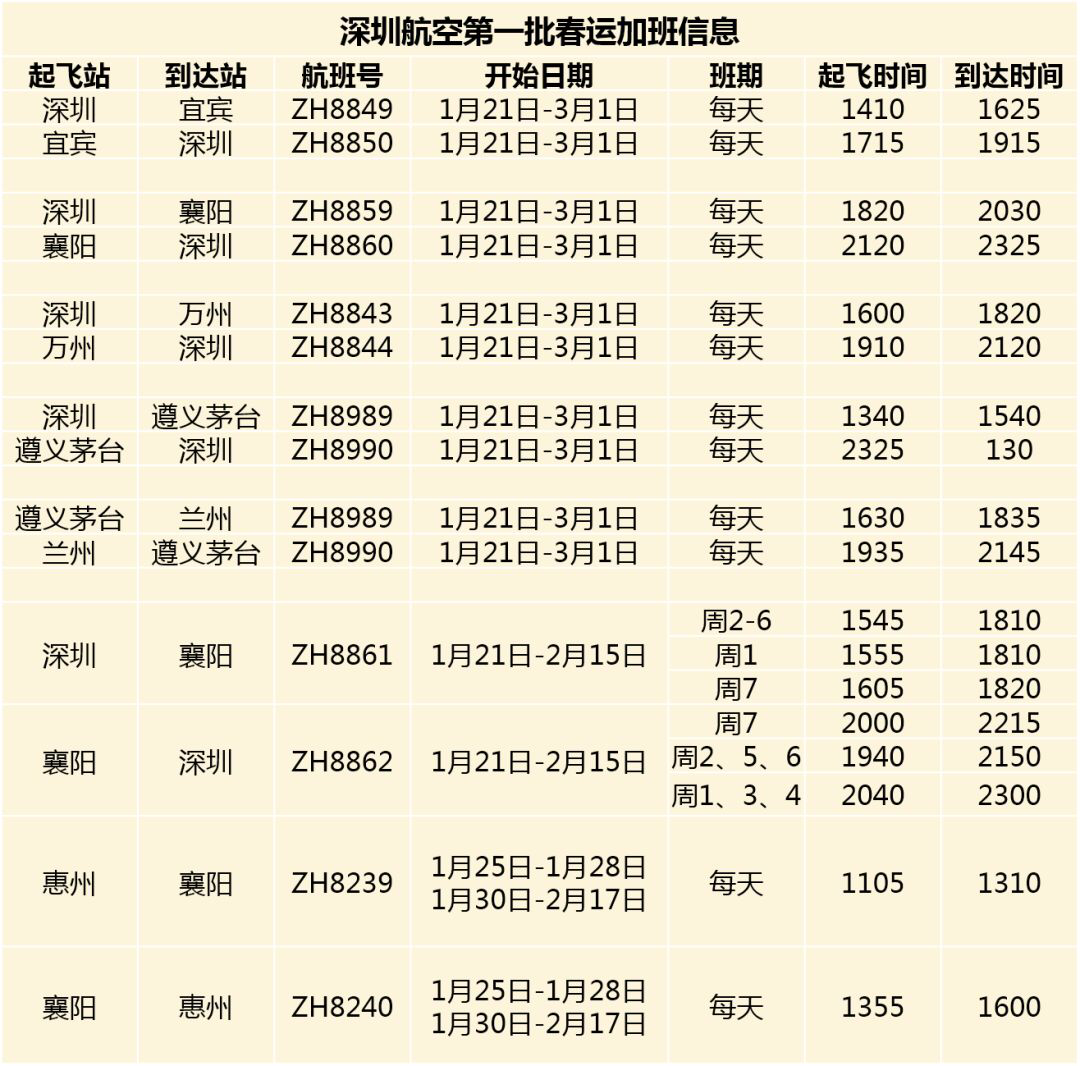 深圳航空第一批春运加班信息

| 起飞站 | 到达站 | 航班号 | 开始日期 | 班期 | 起飞时间 | 到达时间 |
|---|---|---|---|---|---|---|
| 深圳 | 宜宾 | ZH8849 | 1月21日-3月1日 | 每天 | 1410 | 1625 |
| 宜宾 | 深圳 | ZH8850 | 1月21日-3月1日 | 每天 | 1715 | 1915 |
| | | | | | | |
| 深圳 | 襄阳 | ZH8859 | 1月21日-3月1日 | 每天 | 1820 | 2030 |
| 襄阳 | 深圳 | ZH8860 | 1月21日-3月1日 | 每天 | 2120 | 2325 |
| | | | | | | |
| 深圳 | 万州 | ZH8843 | 1月21日-3月1日 | 每天 | 1600 | 1820 |
| 万州 | 深圳 | ZH8844 | 1月21日-3月1日 | 每天 | 1910 | 2120 |
| | | | | | | |
| 深圳 | 遵义茅台 | ZH8989 | 1月21日-3月1日 | 每天 | 1340 | 1540 |
| 遵义茅台 | 深圳 | ZH8990 | 1月21日-3月1日 | 每天 | 2325 | 130 |
| | | | | | | |
| 遵义茅台 | 兰州 | ZH8989 | 1月21日-3月1日 | 每天 | 1630 | 1835 |
| 兰州 | 遵义茅台 | ZH8990 | 1月21日-3月1日 | 每天 | 1935 | 2145 |
| | | | | | | |
| 深圳 | 襄阳 | ZH8861 | 1月21日-2月15日 | 周2-6 | 1545 | 1810 |
| | | | | 周1 | 1555 | 1810 |
| | | | | 周7 | 1605 | 1820 |
| 襄阳 | 深圳 | ZH8862 | 1月21日-2月15日 | 周7 | 2000 | 2215 |
| | | | | 周2、5、6 | 1940 | 2150 |
| | | | | 周1、3、4 | 2040 | 2300 |
| 惠州 | 襄阳 | ZH8239 | 1月25日-1月28日 1月30日-2月17日 | 每天 | 1105 | 1310 |
| 襄阳 | 惠州 | ZH8240 | 1月25日-1月28日 1月30日-2月17日 | 每天 | 1355 | 1600 |